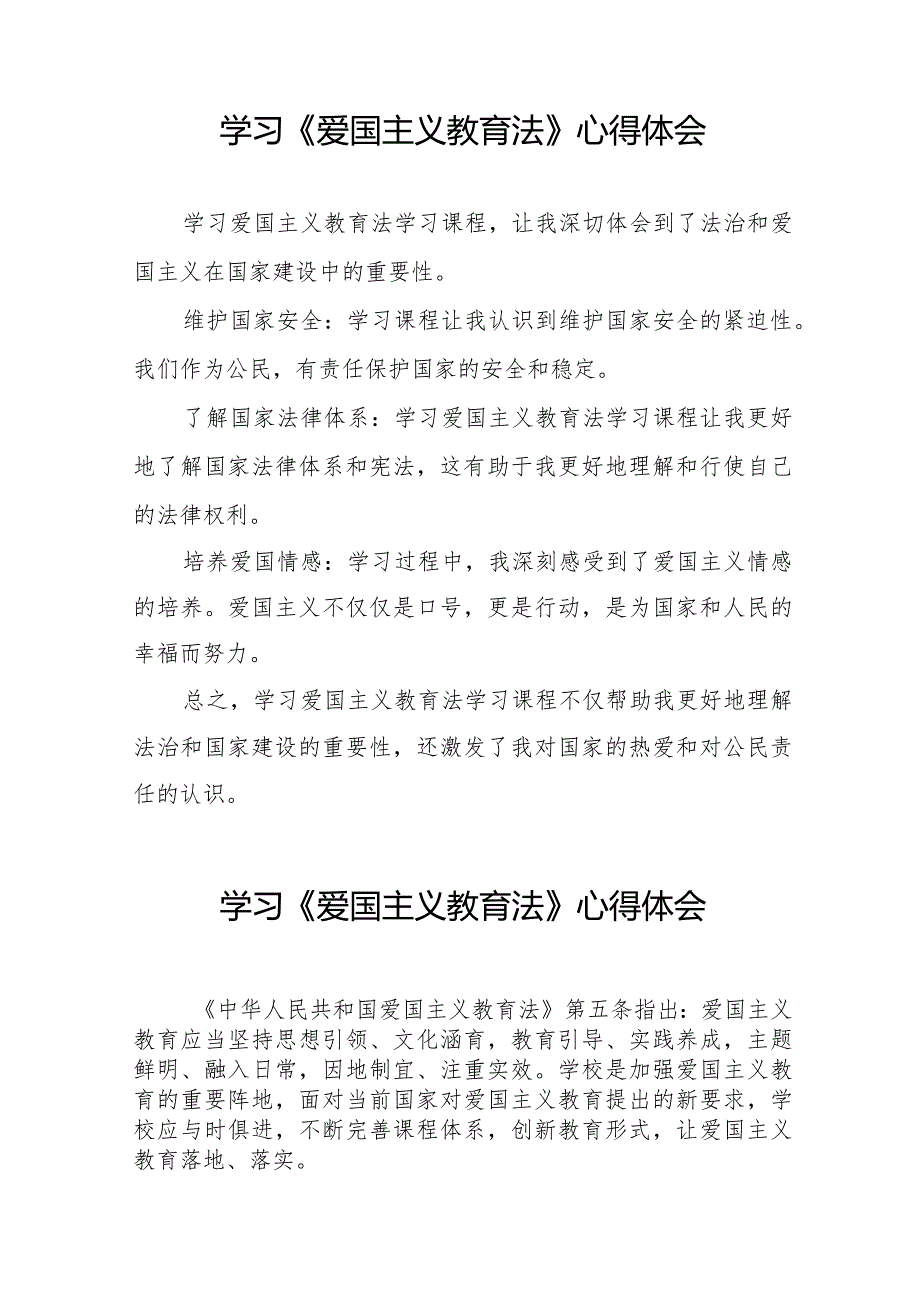 学习《爱国主义教育法》心得体会

学习爱国主义教育法学习课程，让我深切体会到了法治和爱国主义在国家建设中的重要性。

维护国家安全：学习课程让我认识到维护国家安全的紧迫性。我们作为公民，有责任保护国家的安全和稳定。

了解国家法律体系：学习爱国主义教育法学习课程让我更好地了解国家法律体系和宪法，这有助于我更好地理解和行使自己的法律权利。

培养爱国情感：学习过程中，我深刻感受到了爱国主义情感的培养。爱国主义不仅仅是口号，更是行动，是为国家和人民的幸福而努力。

总之，学习爱国主义教育法学习课程不仅帮助我更好地理解法治和国家建设的重要性，还激发了我对国家的热爱和对公民责任的认识。

学习《爱国主义教育法》心得体会

《中华人民共和国爱国主义教育法》第五条指出：爱国主义教育应当坚持思想引领、文化涵育，教育引导、实践养成，主题鲜明、融入日常，因地制宜、注重实效。学校是加强爱国主义教育的重要阵地，面对当前国家对爱国主义教育提出的新要求，学校应与时俱进，不断完善课程体系，创新教育形式，让爱国主义教育落地、落实。